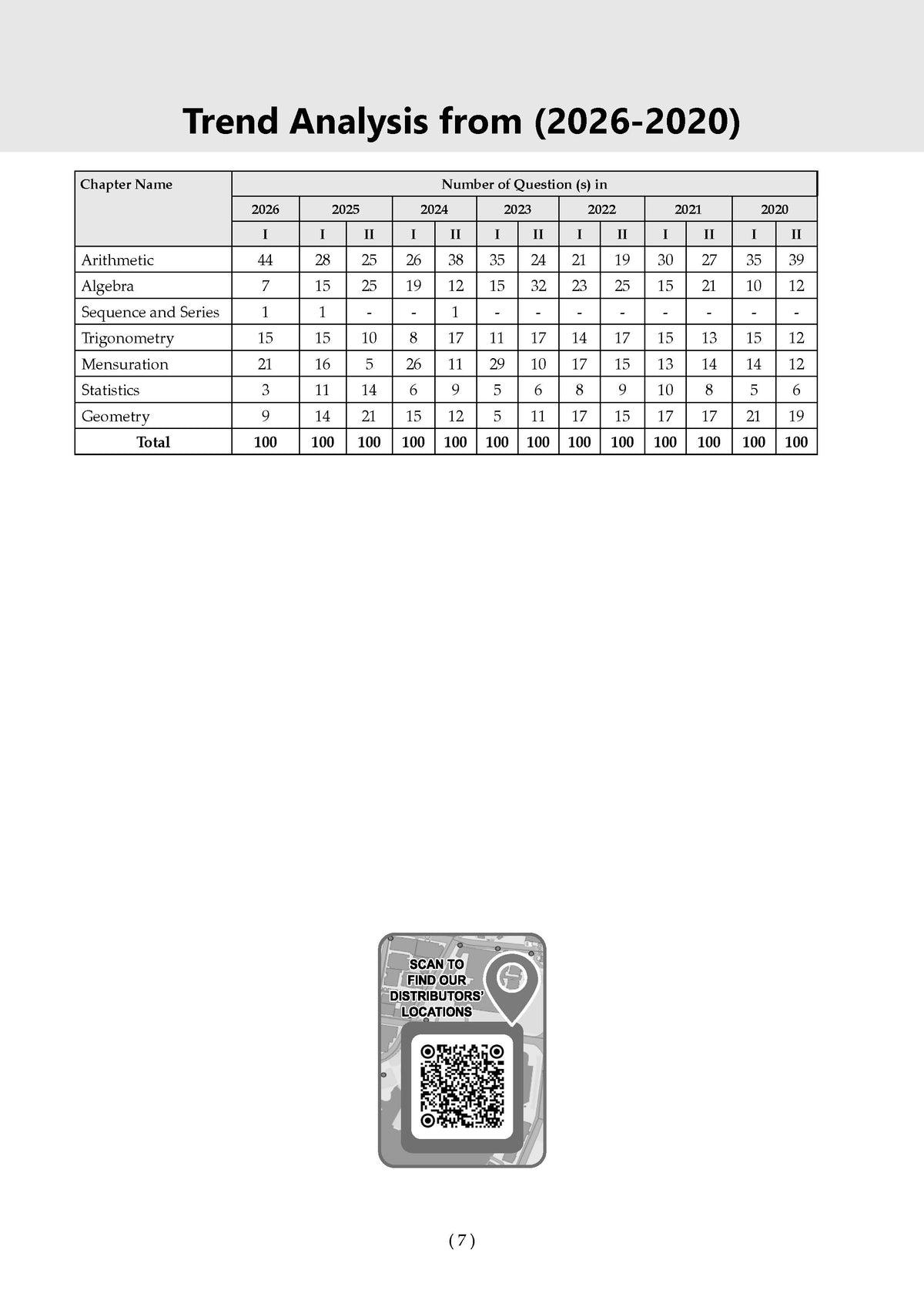 Trend Analysis from (2026-2020)

| Chapter Name | Number of Question (s) in | | | | | | | | | | | | |
|---|---|---|---|---|---|---|---|---|---|---|---|---|---|
| | 2026 | 2025 | | 2024 | | 2023 | | 2022 | | 2021 | | 2020 | |
| | I | I | II | I | II | I | II | I | II | I | II | I | II |
| Arithmetic | 44 | 28 | 25 | 26 | 38 | 35 | 24 | 21 | 19 | 30 | 27 | 35 | 39 |
| Algebra | 7 | 15 | 25 | 19 | 12 | 15 | 32 | 23 | 25 | 15 | 21 | 10 | 12 |
| Sequence and Series | 1 | 1 | - | - | 1 | - | - | - | - | - | - | - | - |
| Trigonometry | 15 | 15 | 10 | 8 | 17 | 11 | 17 | 14 | 17 | 15 | 13 | 15 | 12 |
| Mensuration | 21 | 16 | 5 | 26 | 11 | 29 | 10 | 17 | 15 | 13 | 14 | 14 | 12 |
| Statistics | 3 | 11 | 14 | 6 | 9 | 5 | 6 | 8 | 9 | 10 | 8 | 5 | 6 |
| Geometry | 9 | 14 | 21 | 15 | 12 | 5 | 11 | 17 | 15 | 17 | 17 | 21 | 19 |
| Total | 100 | 100 | 100 | 100 | 100 | 100 | 100 | 100 | 100 | 100 | 100 | 100 | 100 |

SCAN TO
FIND OUR
DISTRIBUTORS'
LOCATIONS

( 7 )